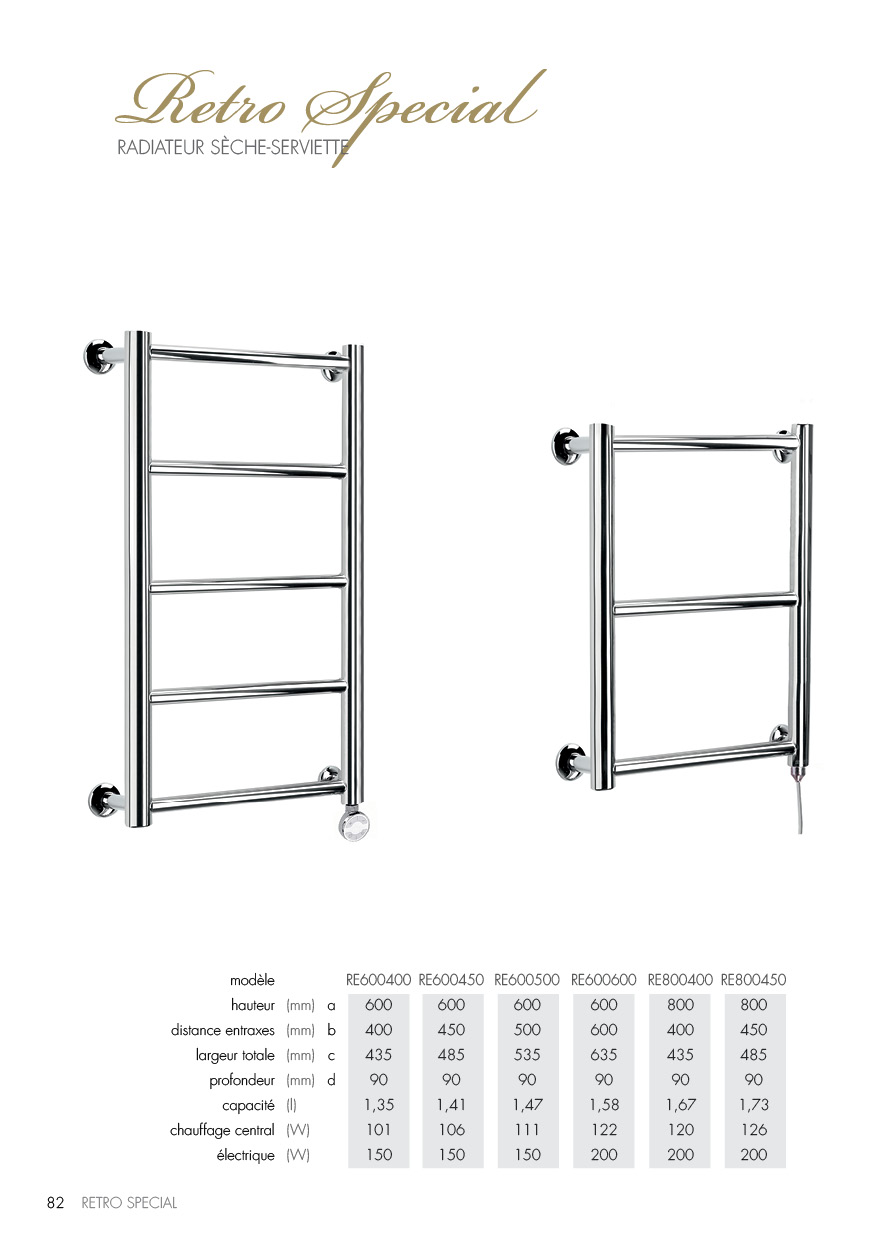 Retro Special
RADIATEUR SÈCHE-SERVIETTE

| modèle | | | RE600400 | RE600450 | RE600500 | RE600600 | RE800400 | RE800450 |
|---|---|---|---|---|---|---|---|---|
| hauteur | (mm) | a | 600 | 600 | 600 | 600 | 800 | 800 |
| distance entraxes | (mm) | b | 400 | 450 | 500 | 600 | 400 | 450 |
| largeur totale | (mm) | c | 435 | 485 | 535 | 635 | 435 | 485 |
| profondeur | (mm) | d | 90 | 90 | 90 | 90 | 90 | 90 |
| capacité | (l) | | 1,35 | 1,41 | 1,47 | 1,58 | 1,67 | 1,73 |
| chauffage central | (W) | | 101 | 106 | 111 | 122 | 120 | 126 |
| électrique | (W) | | 150 | 150 | 150 | 200 | 200 | 200 |

82 RETRO SPECIAL